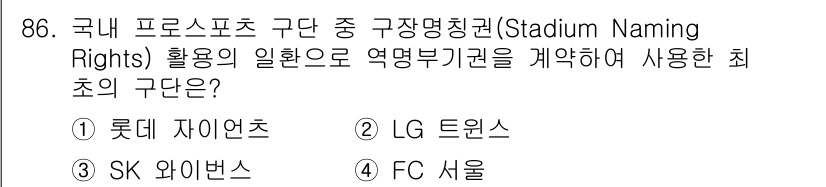 86. 국내 프로스포츠 구단 중 구장명칭권(Stadium Naming Rights) 활용의 일환으로 역명부기권을 계약하여 사용한 최초의 구단은?

① 롯데 자이언츠 ② LG 트윈스

③ SK 와이번스 ④ FC 서울